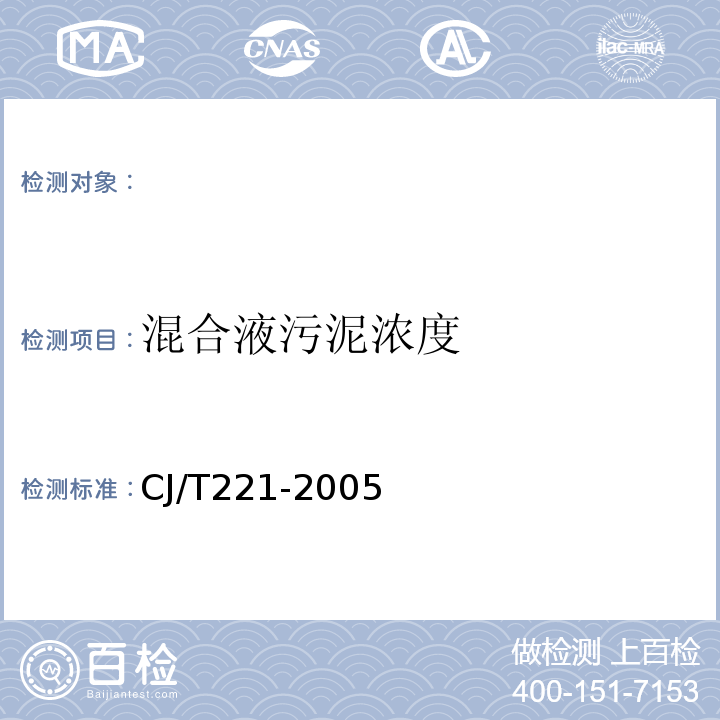 MA

CNAS

AL

ilac-MRA

检测对象：

检测项目：混合液污泥浓度

检测标准：CJ/T221-2005

百检

Baijiantest.com

做检测 上百检

400-151-7153